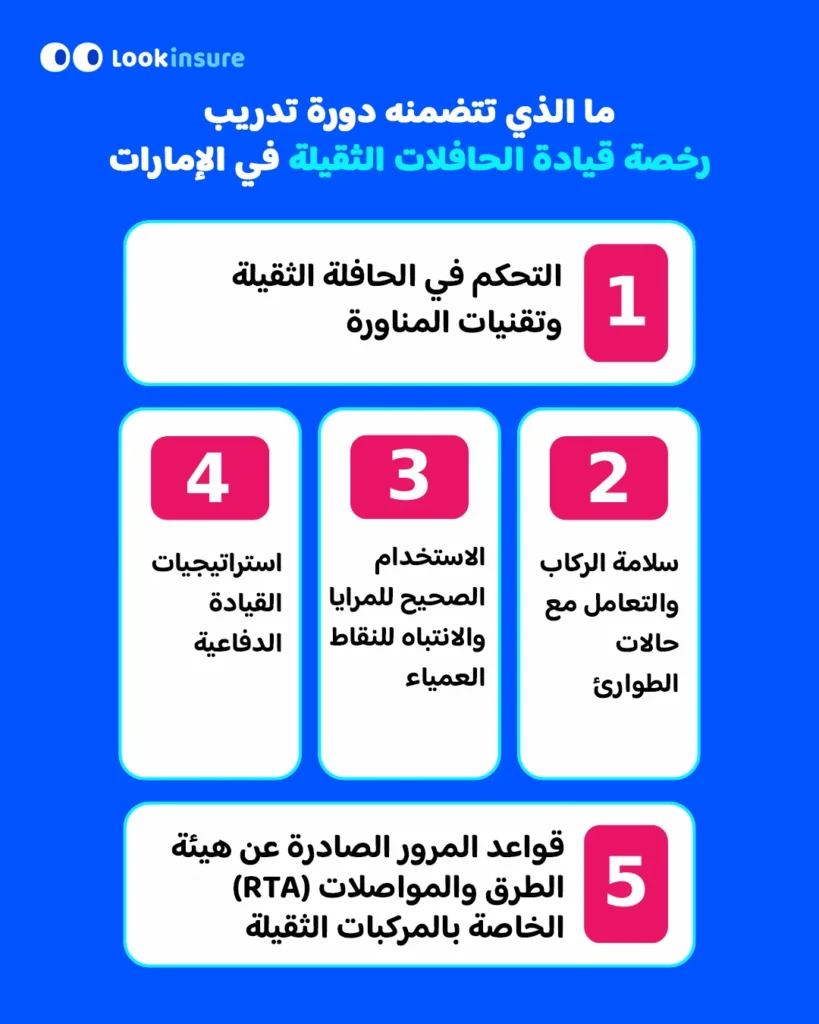 Lookinsure

ما الذي تتضمنه دورة تدريب
رخصة قيادة الحافلات الثقيلة في الإمارات

1
التحكم في الحافلة الثقيلة وتقنيات المناورة

2
سلامة الركاب والتعامل مع حالات الطوارئ

3
الاستخدام الصحيح للمرايا والانتباه للنقاط العمياء

4
استراتيجيات القيادة الدفاعية

5
قواعد المرور الصادرة عن هيئة الطرق والمواصلات (RTA) الخاصة بالمركبات الثقيلة